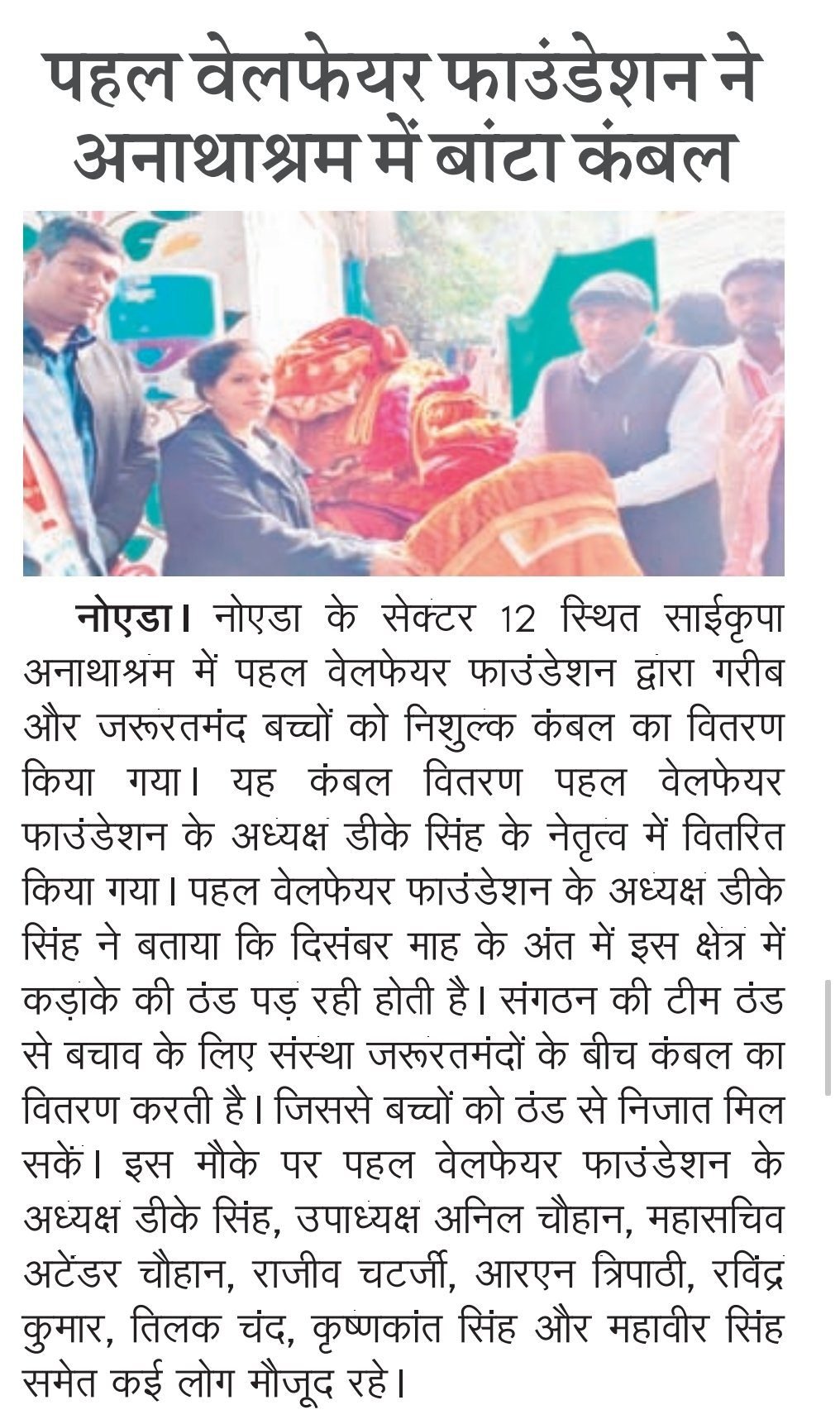 पहल वेलफेयर फाउंडेशन ने अनाथाश्रम में बांटा कंबल

नोएडा। नोएडा के सेक्टर 12 स्थित साईकृपा अनाथाश्रम में पहल वेलफेयर फाउंडेशन द्वारा गरीब और जरूरतमंद बच्चों को निशुल्क कंबल का वितरण किया गया। यह कंबल वितरण पहल वेलफेयर फाउंडेशन के अध्यक्ष डीके सिंह के नेतृत्व में वितरित किया गया। पहल वेलफेयर फाउंडेशन के अध्यक्ष डीके सिंह ने बताया कि दिसंबर माह के अंत में इस क्षेत्र में कड़ाके की ठंड पड़ रही होती है। संगठन की टीम ठंड से बचाव के लिए संस्था जरूरतमंदों के बीच कंबल का वितरण करती है। जिससे बच्चों को ठंड से निजात मिल सकें। इस मौके पर पहल वेलफेयर फाउंडेशन के अध्यक्ष डीके सिंह, उपाध्यक्ष अनिल चौहान, महासचिव अटेंडर चौहान, राजीव चटर्जी, आरएन त्रिपाठी, रविंद्र कुमार, तिलक चंद, कृष्णकांत सिंह और महावीर सिंह समेत कई लोग मौजूद रहे।